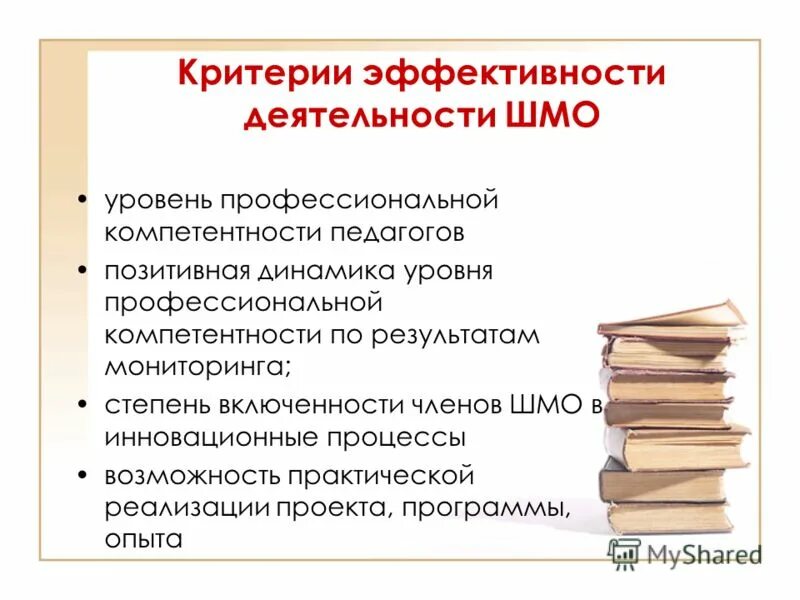 Критерии эффективности деятельности ШМО

• уровень профессиональной компетентности педагогов

• позитивная динамика уровня профессиональной компетентности по результатам мониторинга;

• степень включенности членов ШМО в инновационные процессы

• возможность практической реализации проекта, программы, опыта

MyShared